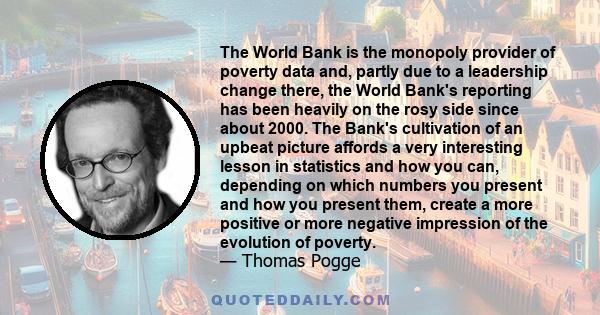 The World Bank is the monopoly provider of poverty data and, partly due to a leadership change there, the World Bank's reporting has been heavily on the rosy side since about 2000. The Bank's cultivation of an upbeat picture affords a very interesting lesson in statistics and how you can, depending on which numbers you present and how you present them, create a more positive or more negative impression of the evolution of poverty.
— Thomas Pogge

QUOTEDDAILY.COM